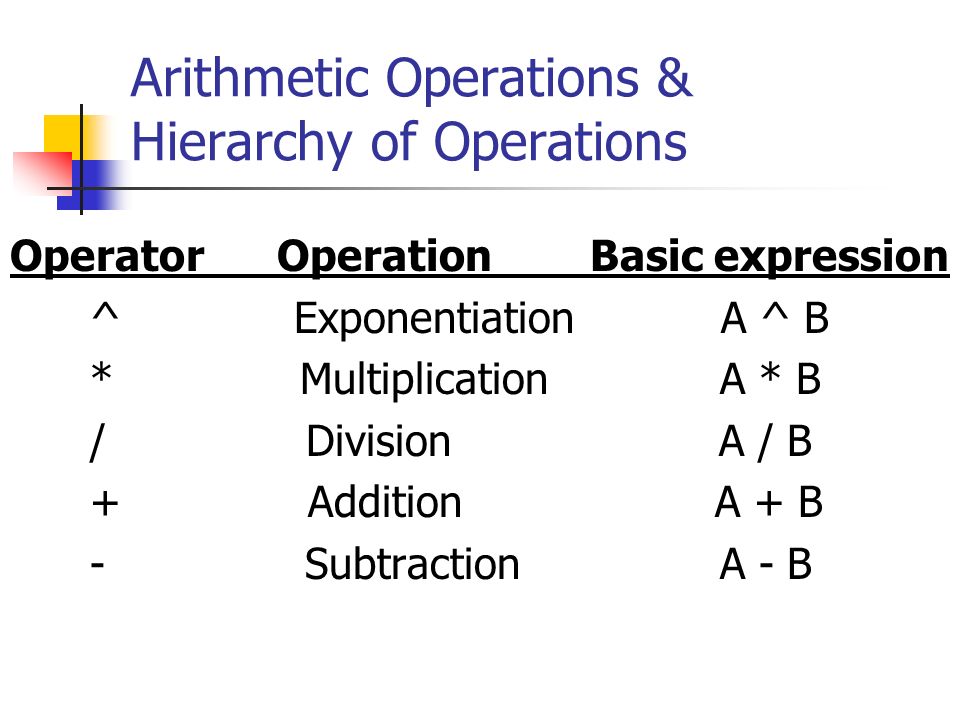 Arithmetic Operations & Hierarchy of Operations

| Operator | Operation | Basic expression |
|---|---|---|
| ^ | Exponentiation | A ^ B |
| * | Multiplication | A * B |
| / | Division | A / B |
| + | Addition | A + B |
| - | Subtraction | A - B |